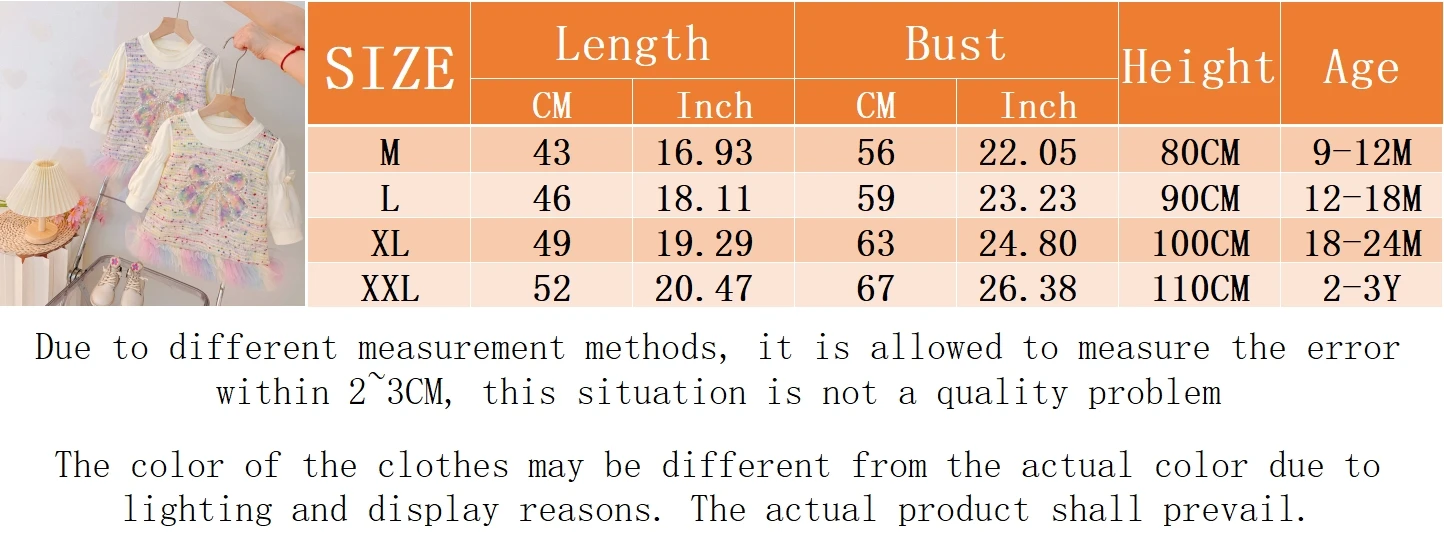 | SIZE | Length | | Bust | | Height | Age |
|---|---|---|---|---|---|---|
| | CM | Inch | CM | Inch | | |
| M | 43 | 16.93 | 56 | 22.05 | 80CM | 9-12M |
| L | 46 | 18.11 | 59 | 23.23 | 90CM | 12-18M |
| XL | 49 | 19.29 | 63 | 24.80 | 100CM | 18-24M |
| XXL | 52 | 20.47 | 67 | 26.38 | 110CM | 2-3Y |

Due to different measurement methods, it is allowed to measure the error within 2~3CM, this situation is not a quality problem

The color of the clothes may be different from the actual color due to lighting and display reasons. The actual product shall prevail.